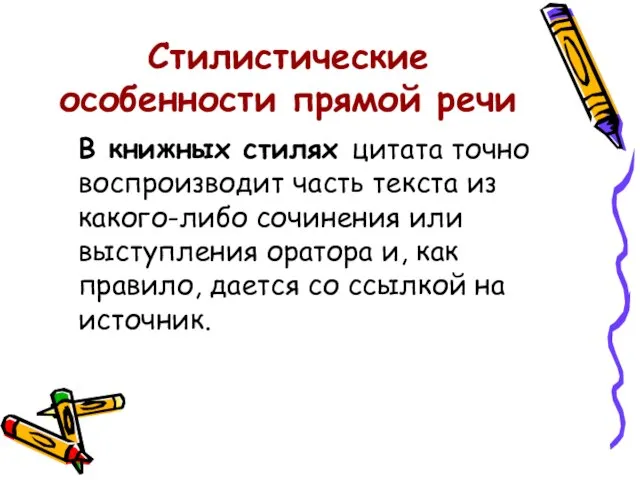 Стилистические особенности прямой речи

В книжных стилях цитата точно воспроизводит часть текста из какого-либо сочинения или выступления оратора и, как правило, дается со ссылкой на источник.